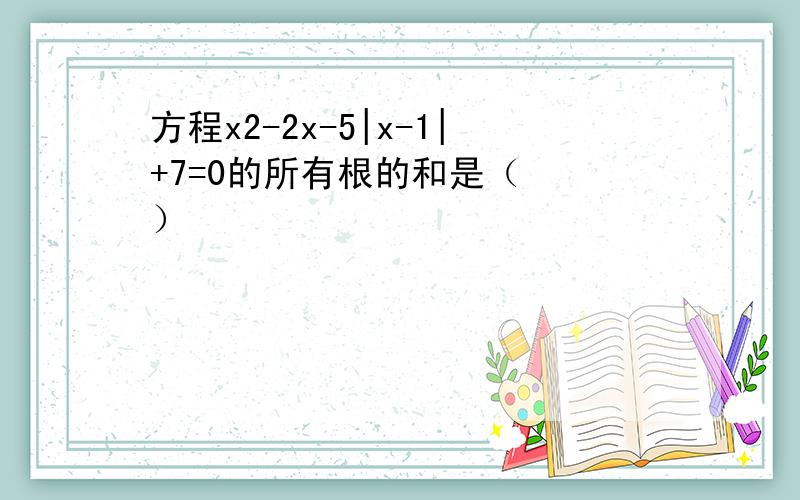 方程x2-2x-5|x-1|+7=0的所有根的和是（ ）